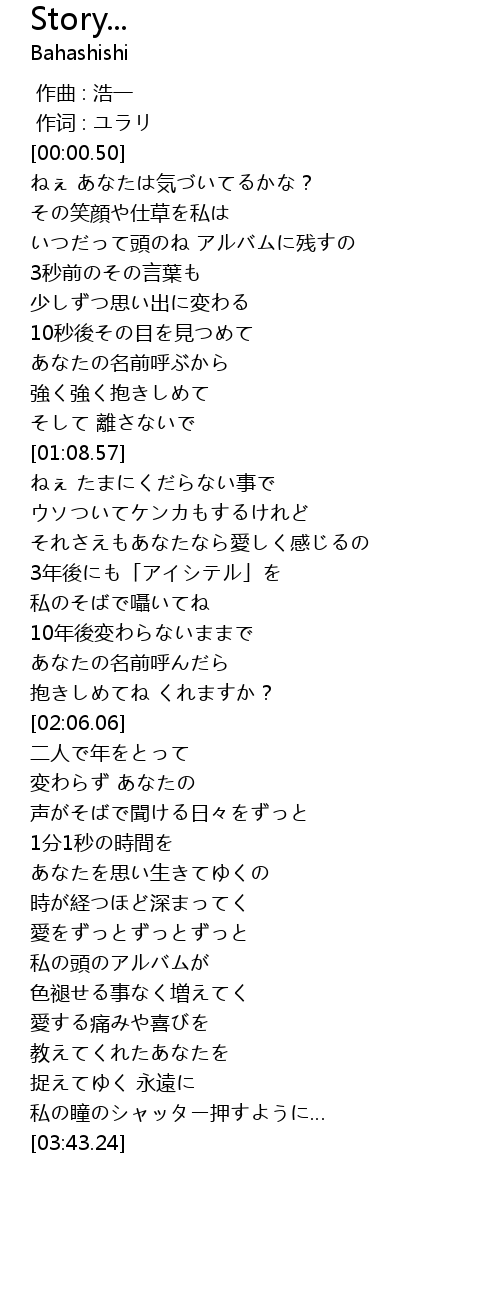 Story...
Bahashishi

作曲 : 浩一
作词 : ユラリ
[00:00.50]
ねぇ あなたは気づいてるかな？
その笑顔や仕草を私は
いつだって頭のね アルバムに残すの
3秒前のその言葉も
少しずつ思い出に変わる
10秒後その目を見つめて
あなたの名前呼ぶから
強く強く抱きしめて
そして 離さないで
[01:08.57]
ねぇ たまにくだらない事で
ウソついてケンカもするけれど
それさえもあなたなら愛しく感じるの
3年後にも「アイシテル」を
私のそばで囁いてね
10年後変わらないままで
あなたの名前呼んだら
抱きしめてね くれますか？
[02:06.06]
二人で年をとって
変わらず あなたの
声がそばで聞ける日々をずっと
1分1秒の時間を
あなたを思い生きてゆくの
時が経つほど深まってく
愛をずっとずっとずっと
私の頭のアルバムが
色褪せる事なく増えてく
愛する痛みや喜びを
教えてくれたあなたを
捉えてゆく 永遠に
私の瞳のシャッター押すように...
[03:43.24]